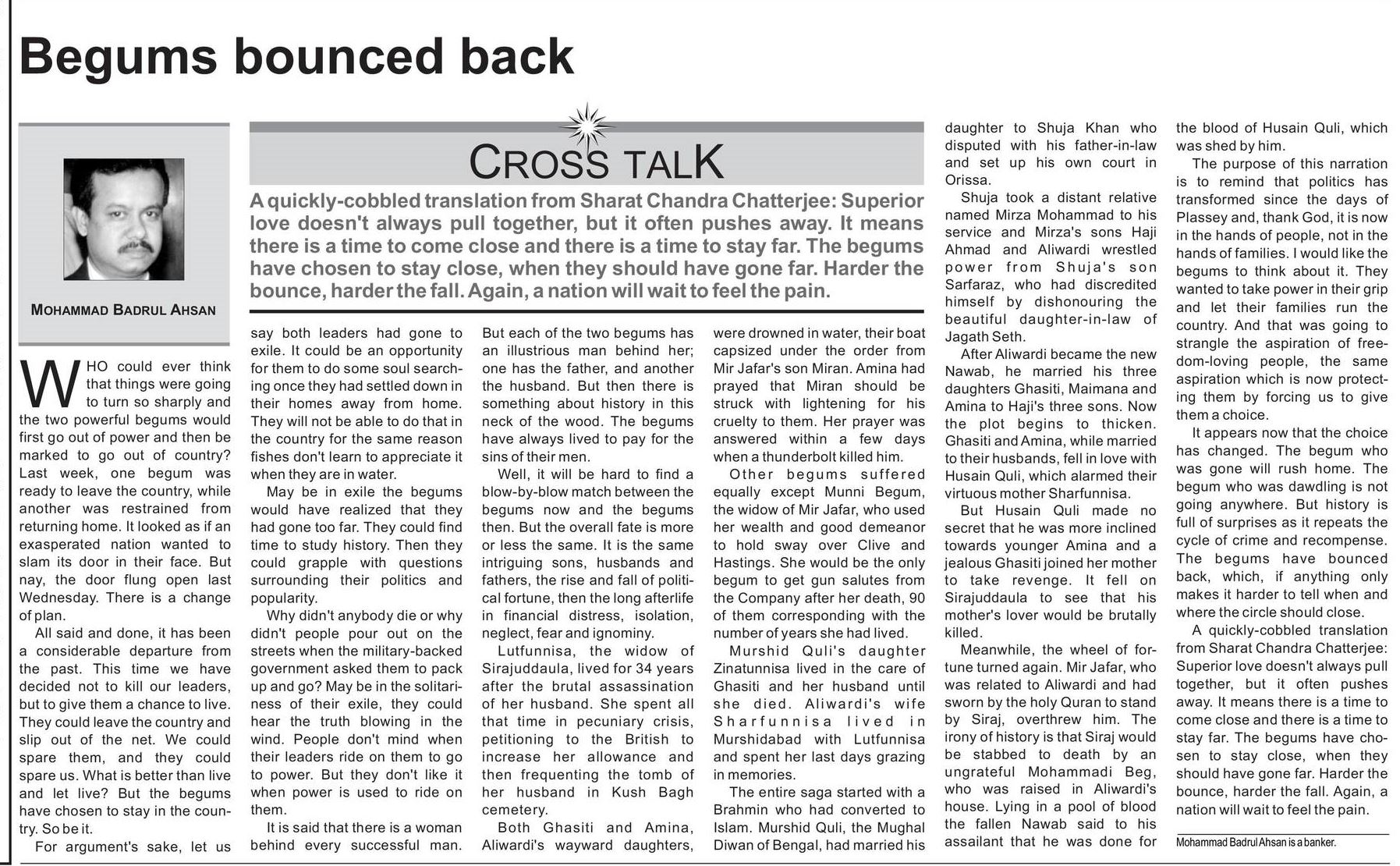 Begums bounced back

MOHAMMAD BADRUL AHSAN

CROSS TALK

A quickly-cobbled translation from Sharat Chandra Chatterjee: Superior love doesn't always pull together, but it often pushes away. It means there is a time to come close and there is a time to stay far. The begums have chosen to stay close, when they should have gone far. Harder the bounce, harder the fall. Again, a nation will wait to feel the pain.

WHO could ever think that things were going to turn so sharply and the two powerful begums would first go out of power and then be marked to go out of country? Last week, one begum was ready to leave the country, while another was restrained from returning home. It looked as if an exasperated nation wanted to slam its door in their face. But nay, the door flung open last Wednesday. There is a change of plan.

All said and done, it has been a considerable departure from the past. This time we have decided not to kill our leaders, but to give them a chance to live. They could leave the country and slip out of the net. We could spare them, and they could spare us. What is better than live and let live? But the begums have chosen to stay in the country. So be it.

For argument's sake, let us say both leaders had gone to exile. It could be an opportunity for them to do some soul searching once they had settled down in their homes away from home. They will not be able to do that in the country for the same reason fishes don't learn to appreciate it when they are in water.

May be in exile the begums would have realized that they had gone too far. They could find time to study history. Then they could grapple with questions surrounding their politics and popularity.

Why didn't anybody die or why didn't people pour out on the streets when the military-backed government asked them to pack up and go? May be in the solitariness of their exile, they could hear the truth blowing in the wind. People don't mind when their leaders ride on them to go to power. But they don't like it when power is used to ride on them.

It is said that there is a woman behind every successful man. But each of the two begums has an illustrious man behind her; one has the father, and another the husband. But then there is something about history in this neck of the wood. The begums have always lived to pay for the sins of their men.

Well, it will be hard to find a blow-by-blow match between the begums now and the begums then. But the overall fate is more or less the same. It is the same intriguing sons, husbands and fathers, the rise and fall of political fortune, then the long afterlife in financial distress, isolation, neglect, fear and ignominy.

Lutfunnisa, the widow of Sirajuddaula, lived for 34 years after the brutal assassination of her husband. She spent all that time in pecuniary crisis, petitioning to the British to increase her allowance and then frequenting the tomb of her husband in Kush Bagh cemetery.

Both Ghasiti and Amina, Aliwardi's wayward daughters, were drowned in water, their boat capsized under the order from Mir Jafar's son Miran. Amina had prayed that Miran should be struck with lightening for his cruelty to them. Her prayer was answered within a few days when a thunderbolt killed him.

Other begums suffered equally except Munni Begum, the widow of Mir Jafar, who used her wealth and good demeanor to hold sway over Clive and Hastings. She would be the only begum to get gun salutes from the Company after her death, 90 of them corresponding with the number of years she had lived.

Murshid Quli's daughter Zinatunnisa lived in the care of Ghasiti and her husband until she died. Aliwardi's wife Sharfunnisa lived in Murshidabad with Lutfunnisa and spent her last days grazing in memories.

The entire saga started with a Brahmin who had converted to Islam. Murshid Quli, the Mughal Diwan of Bengal, had married his daughter to Shuja Khan who disputed with his father-in-law and set up his own court in Orissa.

Shuja took a distant relative named Mirza Mohammad to his service and Mirza's sons Haji Ahmad and Aliwardi wrestled power from Shuja's son Sarfaraz, who had discredited himself by dishonouring the beautiful daughter-in-law of Jagath Seth.

After Aliwardi became the new Nawab, he married his three daughters Ghasiti, Maimana and Amina to Haji's three sons. Now the plot begins to thicken. Ghasiti and Amina, while married to their husbands, fell in love with Husain Quli, which alarmed their virtuous mother Sharfunnisa.

But Husain Quli made no secret that he was more inclined towards younger Amina and a jealous Ghasiti joined her mother to take revenge. It fell on Sirajuddaula to see that his mother's lover would be brutally killed.

Meanwhile, the wheel of fortune turned again. Mir Jafar, who was related to Aliwardi and had sworn by the holy Quran to stand by Siraj, overthrew him. The irony of history is that Siraj would be stabbed to death by an ungrateful Mohammadi Beg, who was raised in Aliwardi's house. Lying in a pool of blood the fallen Nawab said to his assailant that he was done for the blood of Husain Quli, which was shed by him.

The purpose of this narration is to remind that politics has transformed since the days of Plassey and, thank God, it is now in the hands of people, not in the hands of families. I would like the begums to think about it. They wanted to take power in their grip and let their families run the country. And that was going to strangle the aspiration of freedom-loving people, the same aspiration which is now protecting them by forcing us to give them a choice.

It appears now that the choice has changed. The begum who was gone will rush home. The begum who was dawdling is not going anywhere. But history is full of surprises as it repeats the cycle of crime and recompense. The begums have bounced back, which, if anything only makes it harder to tell when and where the circle should close.

A quickly-cobbled translation from Sharat Chandra Chatterjee: Superior love doesn't always pull together, but it often pushes away. It means there is a time to come close and there is a time to stay far. The begums have chosen to stay close, when they should have gone far. Harder the bounce, harder the fall. Again, a nation will wait to feel the pain.

Mohammad Badrul Ahsan is a banker.